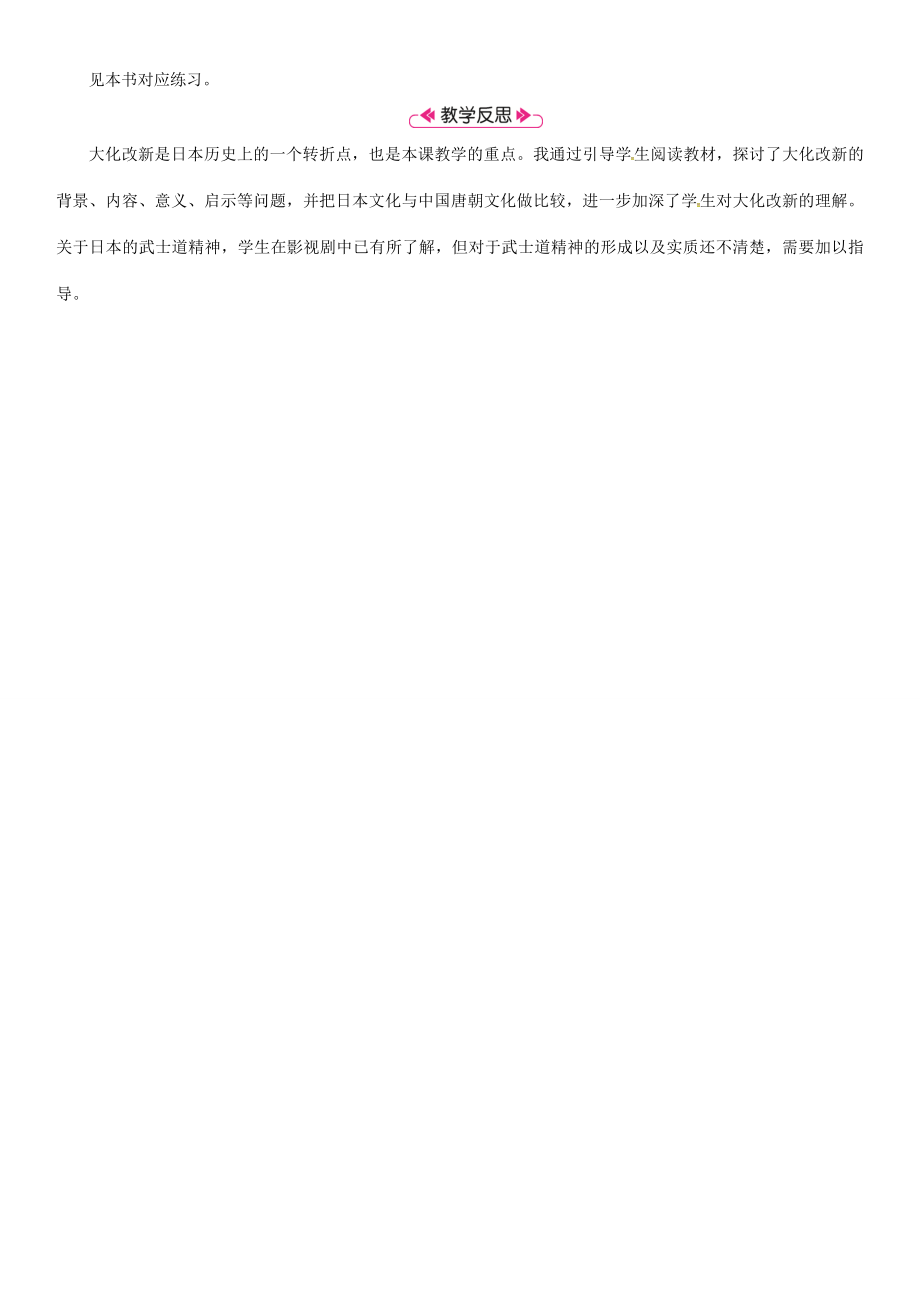 见本书对应练习。

教学反思

大化改新是日本历史上的一个转折点，也是本课教学的重点。我通过引导学生阅读教材，探讨了大化改新的背景、内容、意义、启示等问题，并把日本文化与中国唐朝文化做比较，进一步加深了学生对大化改新的理解。关于日本的武士道精神，学生在影视剧中已有所了解，但对于武士道精神的形成以及实质还不清楚，需要加以指导。